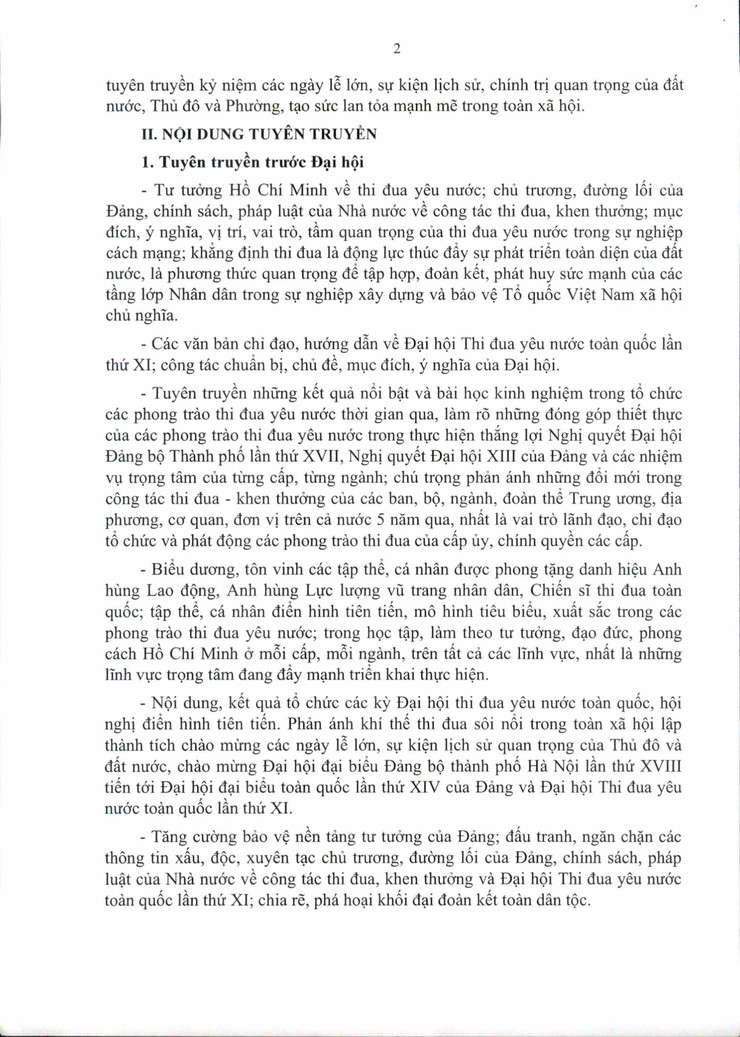 2

tuyên truyền kỷ niệm các ngày lễ lớn, sự kiện lịch sử, chính trị quan trọng của đất nước, Thủ đô và Phường, tạo sức lan tỏa mạnh mẽ trong toàn xã hội.

II. NỘI DUNG TUYÊN TRUYỀN

1. Tuyên truyền trước Đại hội

- Tư tưởng Hồ Chí Minh về thi đua yêu nước; chủ trương, đường lối của Đảng, chính sách, pháp luật của Nhà nước về công tác thi đua, khen thưởng; mục đích, ý nghĩa, vị trí, vai trò, tầm quan trọng của thi đua yêu nước trong sự nghiệp cách mạng; khẳng định thi đua là động lực thúc đẩy sự phát triển toàn diện của đất nước, là phương thức quan trọng để tập hợp, đoàn kết, phát huy sức mạnh của các tầng lớp Nhân dân trong sự nghiệp xây dựng và bảo vệ Tổ quốc Việt Nam xã hội chủ nghĩa.

- Các văn bản chỉ đạo, hướng dẫn về Đại hội Thi đua yêu nước toàn quốc lần thứ XI; công tác chuẩn bị, chủ đề, mục đích, ý nghĩa của Đại hội.

- Tuyên truyền những kết quả nổi bật và bài học kinh nghiệm trong tổ chức các phong trào thi đua yêu nước thời gian qua, làm rõ những đóng góp thiết thực của các phong trào thi đua yêu nước trong thực hiện thắng lợi Nghị quyết Đại hội Đảng bộ Thành phố lần thứ XVII, Nghị quyết Đại hội XIII của Đảng và các nhiệm vụ trọng tâm của từng cấp, từng ngành; chú trọng phản ánh những đổi mới trong công tác thi đua - khen thưởng của các ban, bộ, ngành, đoàn thể Trung ương, địa phương, cơ quan, đơn vị trên cả nước 5 năm qua, nhất là vai trò lãnh đạo, chỉ đạo tổ chức và phát động các phong trào thi đua của cấp ủy, chính quyền các cấp.

- Biểu dương, tôn vinh các tập thể, cá nhân được phong tặng danh hiệu Anh hùng Lao động, Anh hùng Lực lượng vũ trang nhân dân, Chiến sĩ thi đua toàn quốc; tập thể, cá nhân điển hình tiên tiến, mô hình tiêu biểu, xuất sắc trong các phong trào thi đua yêu nước; trong học tập, làm theo tư tưởng, đạo đức, phong cách Hồ Chí Minh ở mỗi cấp, mỗi ngành, trên tất cả các lĩnh vực, nhất là những lĩnh vực trọng tâm đang đẩy mạnh triển khai thực hiện.

- Nội dung, kết quả tổ chức các kỳ Đại hội thi đua yêu nước toàn quốc, hội nghị điển hình tiên tiến. Phản ánh khí thế thi đua sôi nổi trong toàn xã hội lập thành tích chào mừng các ngày lễ lớn, sự kiện lịch sử quan trọng của Thủ đô và đất nước, chào mừng Đại hội đại biểu Đảng bộ thành phố Hà Nội lần thứ XVIII tiến tới Đại hội đại biểu toàn quốc lần thứ XIV của Đảng và Đại hội Thi đua yêu nước toàn quốc lần thứ XI.

- Tăng cường bảo vệ nền tảng tư tưởng của Đảng; đấu tranh, ngăn chặn các thông tin xấu, độc, xuyên tạc chủ trương, đường lối của Đảng, chính sách, pháp luật của Nhà nước về công tác thi đua, khen thưởng và Đại hội Thi đua yêu nước toàn quốc lần thứ XI; chia rẽ, phá hoại khối đại đoàn kết toàn dân tộc.